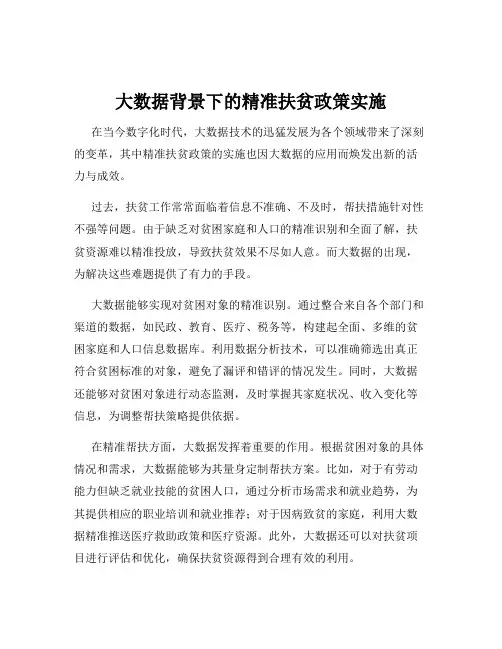 大数据背景下的精准扶贫政策实施

在当今数字化时代，大数据技术的迅猛发展为各个领域带来了深刻的变革，其中精准扶贫政策的实施也因大数据的应用而焕发出新的活力与成效。

过去，扶贫工作常常面临着信息不准确、不及时，帮扶措施针对性不强等问题。由于缺乏对贫困家庭和人口的精准识别和全面了解，扶贫资源难以精准投放，导致扶贫效果不尽如人意。而大数据的出现，为解决这些难题提供了有力的手段。

大数据能够实现对贫困对象的精准识别。通过整合来自各个部门和渠道的数据，如民政、教育、医疗、税务等，构建起全面、多维的贫困家庭和人口信息数据库。利用数据分析技术，可以准确筛选出真正符合贫困标准的对象，避免了漏评和错评的情况发生。同时，大数据还能够对贫困对象进行动态监测，及时掌握其家庭状况、收入变化等信息，为调整帮扶策略提供依据。

在精准帮扶方面，大数据发挥着重要的作用。根据贫困对象的具体情况和需求，大数据能够为其量身定制帮扶方案。比如，对于有劳动能力但缺乏就业技能的贫困人口，通过分析市场需求和就业趋势，为其提供相应的职业培训和就业推荐；对于因病致贫的家庭，利用大数据精准推送医疗救助政策和医疗资源。此外，大数据还可以对扶贫项目进行评估和优化，确保扶贫资源得到合理有效的利用。